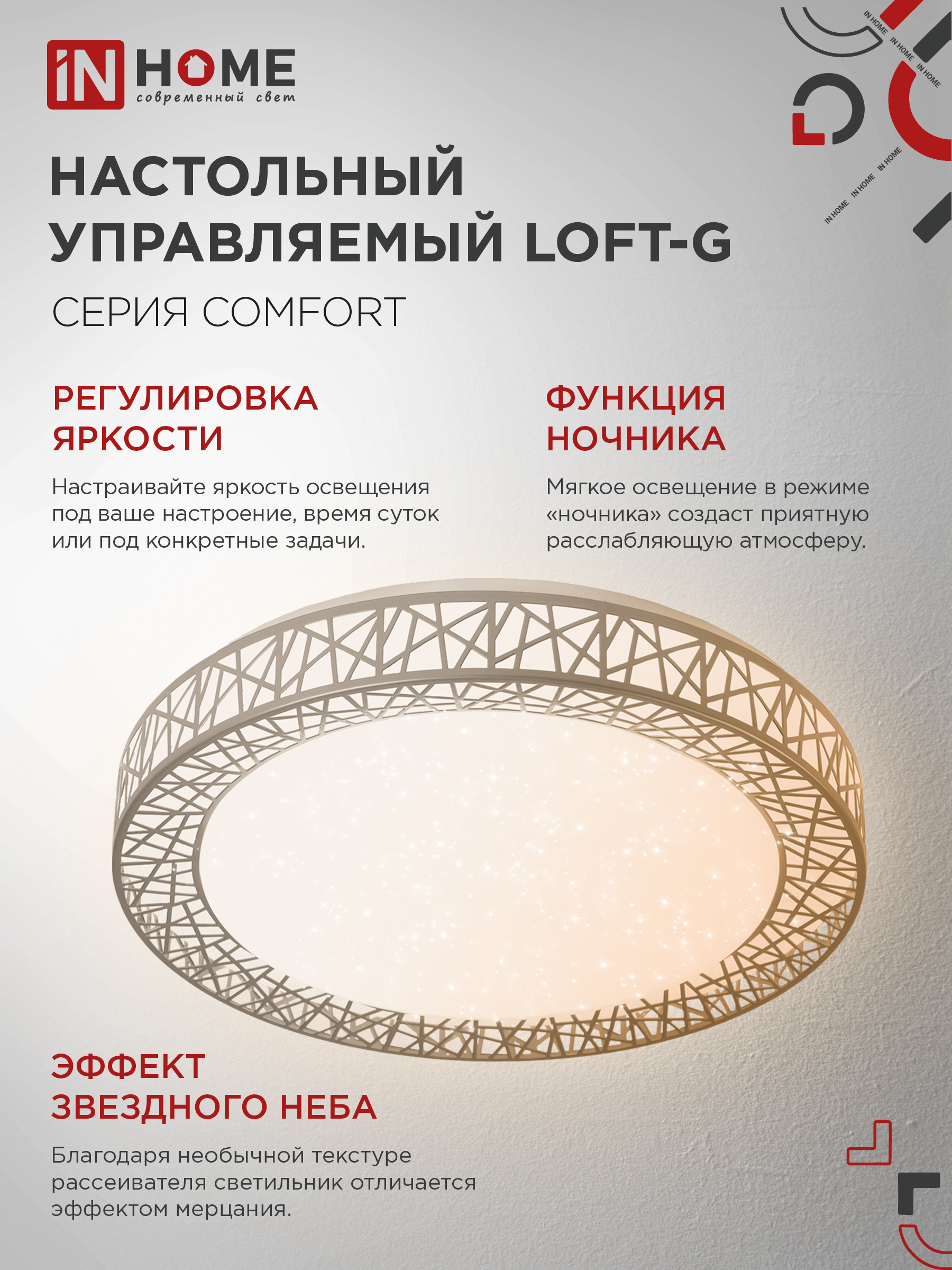 iN HOME
современный свет

IN HOME IN HOME IN HOME

IN HOME IN HOME IN HOME

НАСТОЛЬНЫЙ УПРАВЛЯЕМЫЙ LOFT-G
СЕРИЯ COMFORT

РЕГУЛИРОВКА ЯРКОСТИ

Настраивайте яркость освещения под ваше настроение, время суток или под конкретные задачи.

ФУНКЦИЯ НОЧНИКА

Мягкое освещение в режиме «ночника» создаст приятную расслабляющую атмосферу.

ЭФФЕКТ ЗВЕЗДНОГО НЕБА

Благодаря необычной текстуре рассеивателя светильник отличается эффектом мерцания.